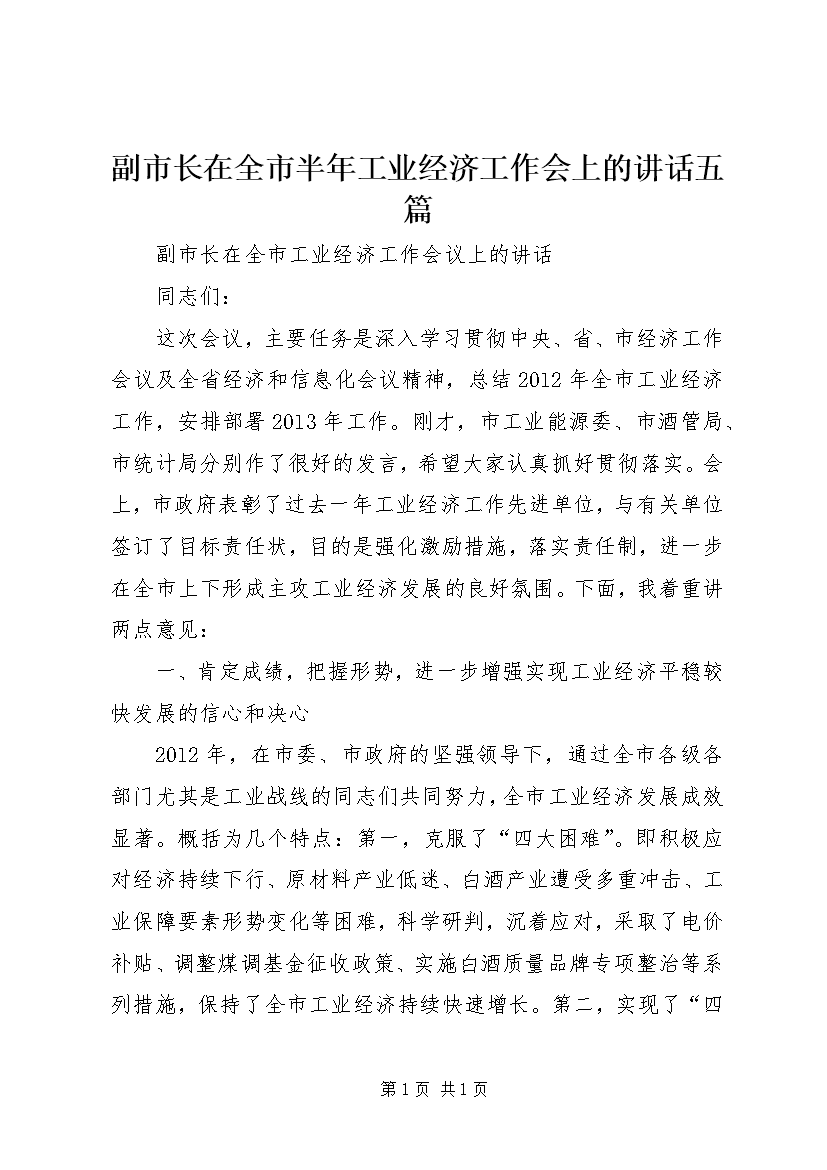 副市长在全市半年工业经济工作会上的讲话五篇

副市长在全市工业经济工作会议上的讲话

同志们：

这次会议，主要任务是深入学习贯彻中央、省、市经济工作会议及全省经济和信息化会议精神，总结2012年全市工业经济工作，安排部署2013年工作。刚才，市工业能源委、市酒管局、市统计局分别作了很好的发言，希望大家认真抓好贯彻落实。会上，市政府表彰了过去一年工业经济工作先进单位，与有关单位签订了目标责任状，目的是强化激励措施，落实责任制，进一步在全市上下形成主攻工业经济发展的良好氛围。下面，我着重讲两点意见：

一、肯定成绩，把握形势，进一步增强实现工业经济平稳较快发展的信心和决心

2012年，在市委、市政府的坚强领导下，通过全市各级各部门尤其是工业战线的同志们共同努力，全市工业经济发展成效显著。概括为几个特点：第一，克服了“四大困难”。即积极应对经济持续下行、原材料产业低迷、白酒产业遭受多重冲击、工业保障要素形势变化等困难，科学研判，沉着应对，采取了电价补贴、调整煤调基金征收政策、实施白酒质量品牌专项整治等系列措施，保持了全市工业经济持续快速增长。第二，实现了“四

第1页 共1页